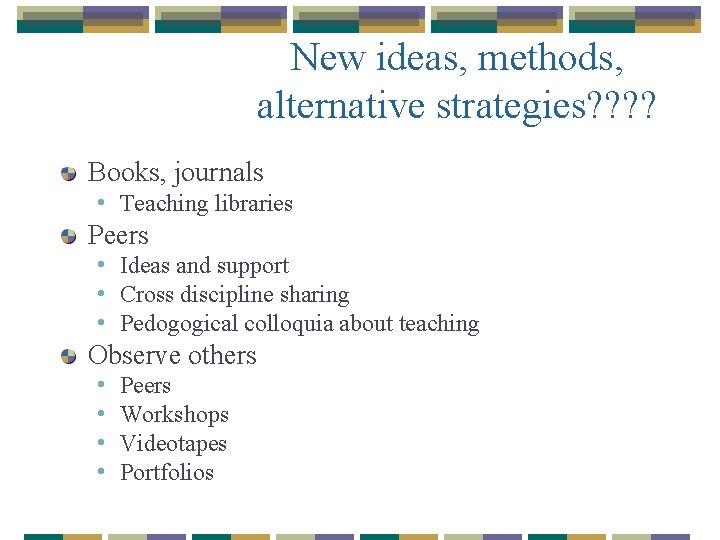 New ideas, methods, alternative strategies????

• Books, journals
• Teaching libraries
• Peers
• Ideas and support
• Cross discipline sharing
• Pedogogical colloquia about teaching
• Observe others
• Peers
• Workshops
• Videotapes
• Portfolios